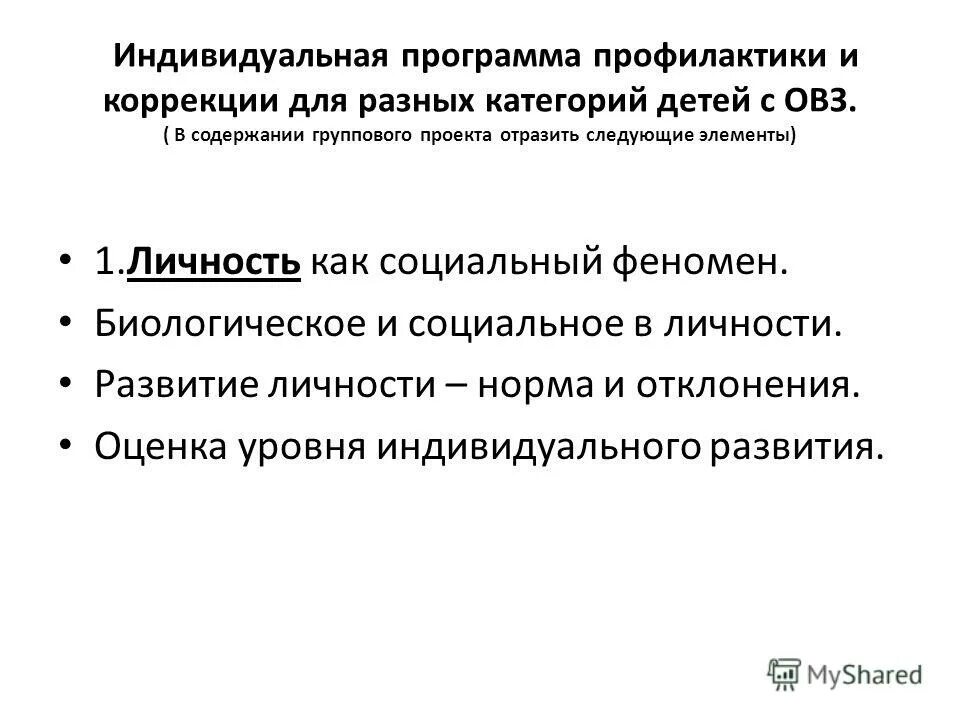 Индивидуальная программа профилактики и коррекции для разных категорий детей с ОВЗ.
( В содержании группового проекта отразить следующие элементы)

• 1.Личность как социальный феномен.
• Биологическое и социальное в личности.
• Развитие личности – норма и отклонения.
• Оценка уровня индивидуального развития.

MyShared